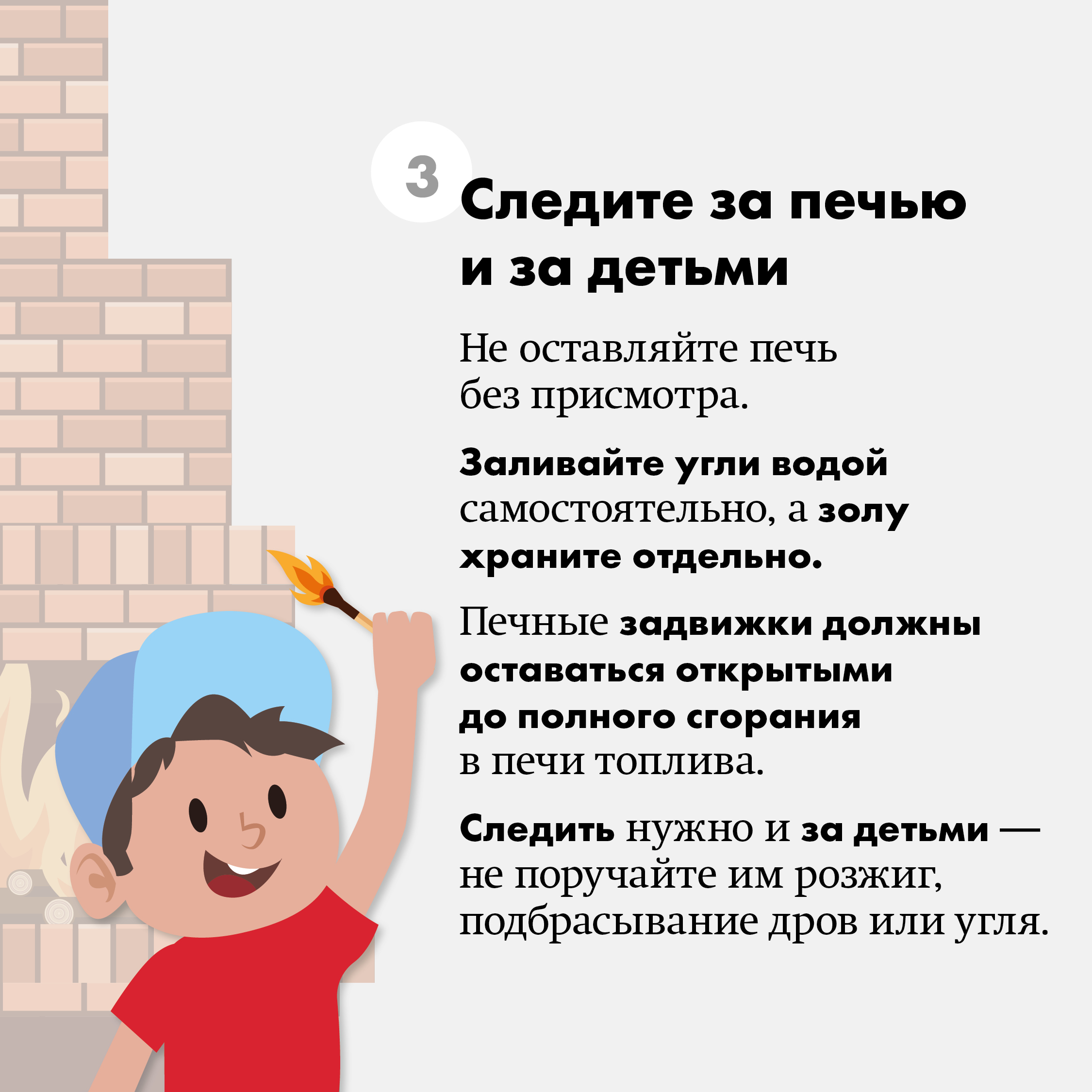 3

Следите за печью и за детьми

Не оставляйте печь без присмотра.

Заливайте угли водой самостоятельно, а золу храните отдельно.

Печные задвижки должны оставаться открытыми до полного сгорания в печи топлива.

Следить нужно и за детьми — не поручайте им розжиг, подбрасывание дров или угля.